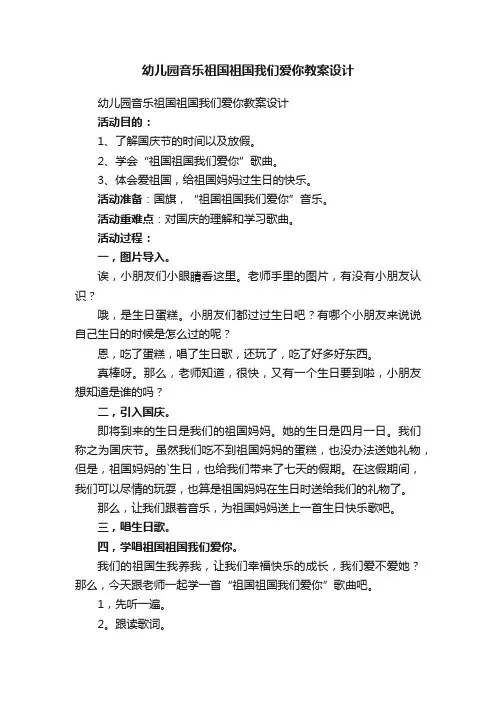 幼儿园音乐祖国祖国我们爱你教案设计

幼儿园音乐祖国祖国我们爱你教案设计

活动目的：

1、了解国庆节的时间以及放假。

2、学会“祖国祖国我们爱你”歌曲。

3、体会爱祖国，给祖国妈妈过生日的快乐。

活动准备：国旗，“祖国祖国我们爱你”音乐。

活动重难点：对国庆的理解和学习歌曲。

活动过程：

一，图片导入。

诶，小朋友们小眼睛看这里。老师手里的图片，有没有小朋友认识？

哦，是生日蛋糕。小朋友们都过过生日吧？有哪个小朋友来说说自己生日的时候是怎么过的呢？

恩，吃了蛋糕，唱了生日歌，还玩了，吃了好多好东西。

真棒呀。那么，老师知道，很快，又有一个生日要到啦，小朋友想知道是谁的吗？

二，引入国庆。

即将到来的生日是我们的祖国妈妈。她的生日是四月一日。我们称之为国庆节。虽然我们吃不到祖国妈妈的蛋糕，也没办法送她礼物，但是，祖国妈妈的`生日，也给我们带来了七天的假期。在这假期间，我们可以尽情的玩耍，也算是祖国妈妈在生日时送给我们的礼物了。

那么，让我们跟着音乐，为祖国妈妈送上一首生日快乐歌吧。

三，唱生日歌。

四，学唱祖国祖国我们爱你。

我们的祖国生我养我，让我们幸福快乐的成长，我们爱不爱她？那么，今天跟老师一起学一首“祖国祖国我们爱你”歌曲吧。

1，先听一遍。

2。跟读歌词。